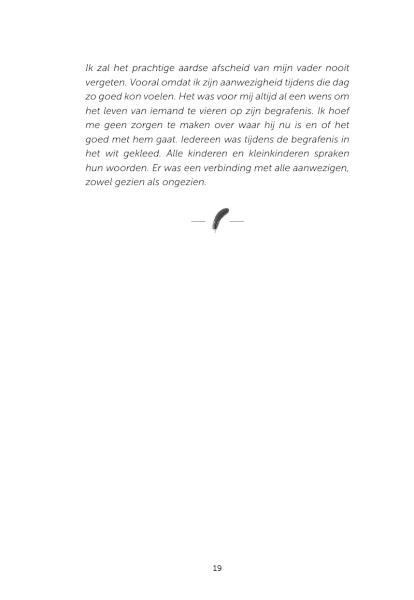 Ik zal het prachtige aardse afscheid van mijn vader nooit vergeten. Vooral omdat ik zijn aanwezigheid tijdens die dag zo goed kon voelen. Het was voor mij altijd al een wens om het leven van iemand te vieren op zijn begrafenis. Ik hoef me geen zorgen te maken over waar hij nu is en of het goed met hem gaat. Iedereen was tijdens de begrafenis in het wit gekleed. Alle kinderen en kleinkinderen spraken hun woorden. Er was een verbinding met alle aanwezigen, zowel gezien als ongezien.

19